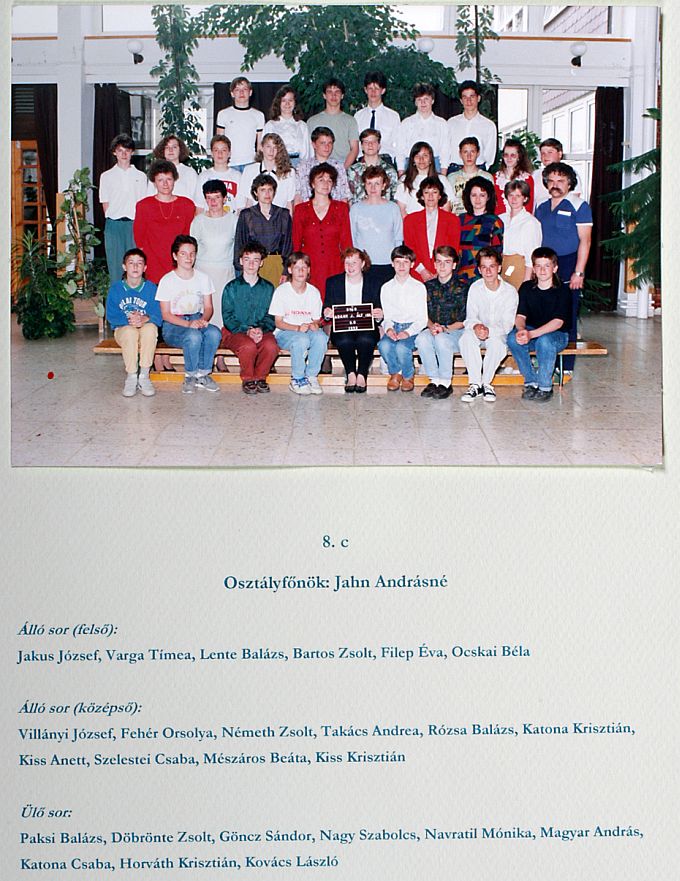 8. c

Osztályfőnök: Jahn Andrásné

Álló sor (felső):
Jakus József, Varga Tímea, Lente Balázs, Bartos Zsolt, Filep Éva, Ocskai Béla

Álló sor (középső):
Villányi József, Fehér Orsolya, Németh Zsolt, Takács Andrea, Rózsa Balázs, Katona Krisztián, Kiss Anett, Szelestei Csaba, Mészáros Beáta, Kiss Krisztián

Ülő sor:
Paksi Balázs, Döbrönte Zsolt, Göncz Sándor, Nagy Szabolcs, Navratil Mónika, Magyar András, Katona Csaba, Horváth Krisztián, Kovács László